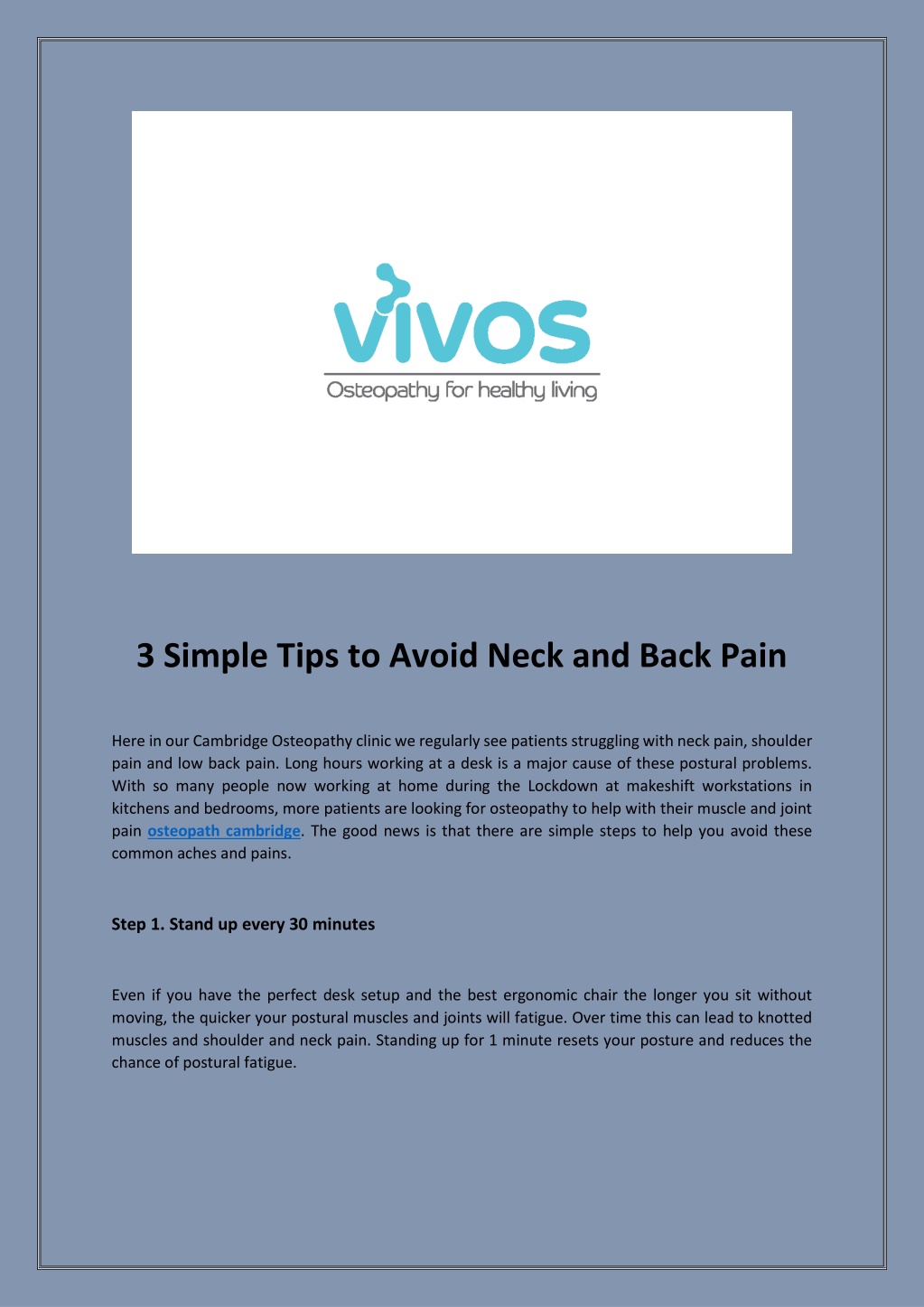 vivos
Osteopathy for healthy living

3 Simple Tips to Avoid Neck and Back Pain

Here in our Cambridge Osteopathy clinic we regularly see patients struggling with neck pain, shoulder pain and low back pain. Long hours working at a desk is a major cause of these postural problems. With so many people now working at home during the Lockdown at makeshift workstations in kitchens and bedrooms, more patients are looking for osteopathy to help with their muscle and joint pain osteopath cambridge. The good news is that there are simple steps to help you avoid these common aches and pains.

Step 1. Stand up every 30 minutes

Even if you have the perfect desk setup and the best ergonomic chair the longer you sit without moving, the quicker your postural muscles and joints will fatigue. Over time this can lead to knotted muscles and shoulder and neck pain. Standing up for 1 minute resets your posture and reduces the chance of postural fatigue.